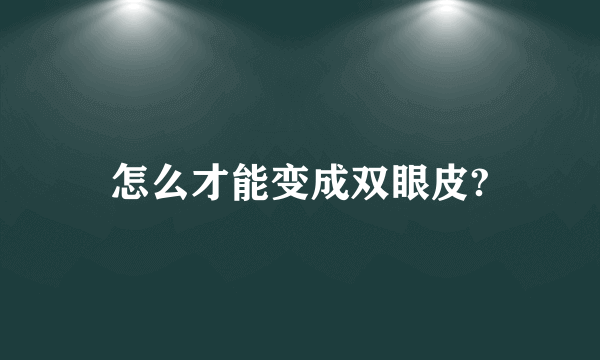 怎么才能变成双眼皮?